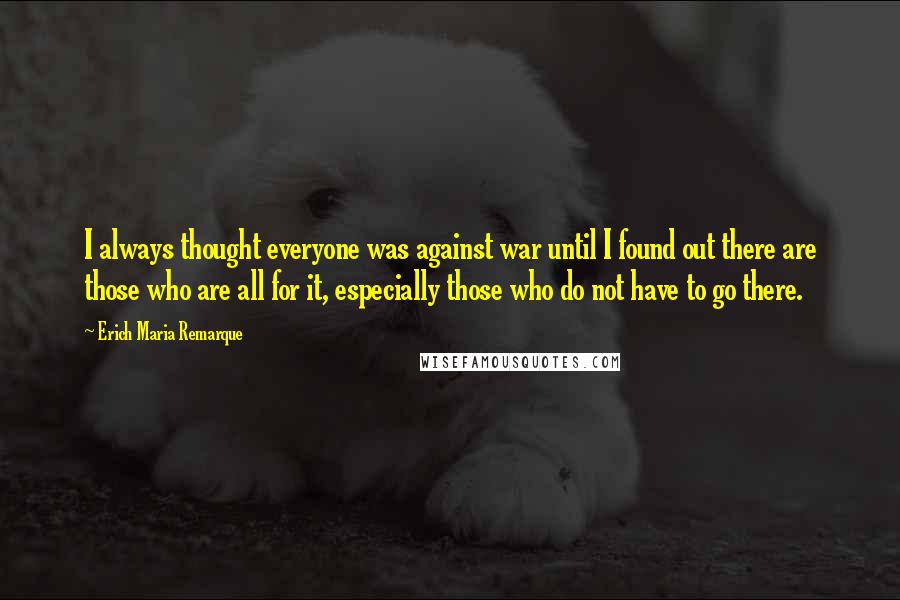 I always thought everyone was against war until I found out there are those who are all for it, especially those who do not have to go there.

~ Erich Maria Remarque

WISEFAMOUSQUOTES.COM